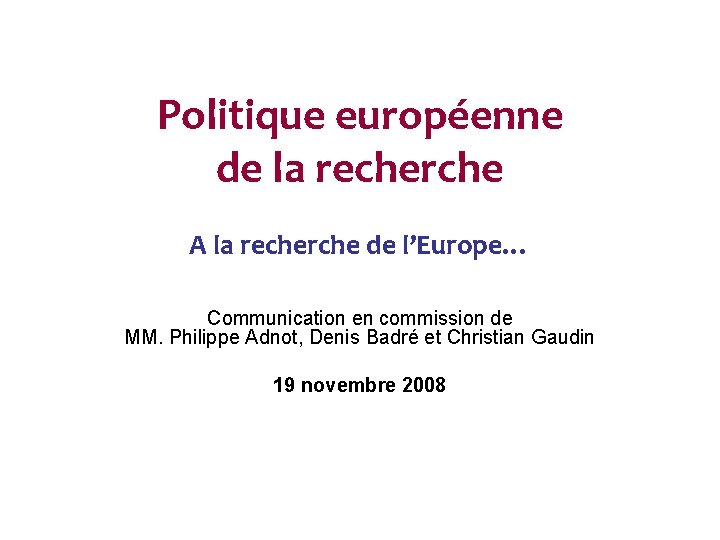 Politique européenne
de la recherche

A la recherche de l'Europe…

Communication en commission de
MM. Philippe Adnot, Denis Badré et Christian Gaudin

19 novembre 2008